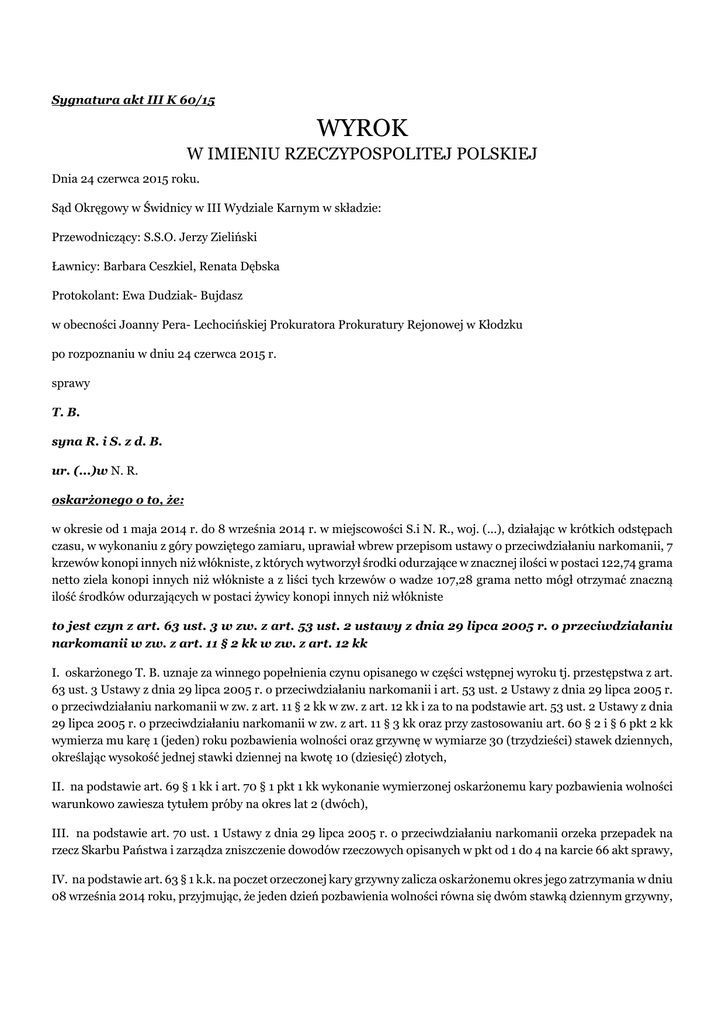 Sygnatura akt III K 60/15

WYROK
W IMIENIU RZECZYPOSPOLITEJ POLSKIEJ

Dnia 24 czerwca 2015 roku.

Sąd Okręgowy w Świdnicy w III Wydziale Karnym w składzie:

Przewodniczący: S.S.O. Jerzy Zieliński

Ławnicy: Barbara Ceszkiel, Renata Dębska

Protokolant: Ewa Dudziak- Bujdasz

w obecności Joanny Pera- Lechocińskiej Prokuratora Prokuratury Rejonowej w Kłodzku

po rozpoznaniu w dniu 24 czerwca 2015 r.

sprawy

T. B.

syna R. i S. z d. B.

ur. (...)w N. R.

oskarżonego o to, że:

w okresie od 1 maja 2014 r. do 8 września 2014 r. w miejscowości S.i N. R., woj. (...), działając w krótkich odstępach czasu, w wykonaniu z góry powziętego zamiaru, uprawiał wbrew przepisom ustawy o przeciwdziałaniu narkomanii, 7 krzewów konopi innych niż włókniste, z których wytworzył środki odurzające w znacznej ilości w postaci 122,74 grama netto ziela konopi innych niż włókniste a z liści tych krzewów o wadze 107,28 grama netto mógł otrzymać znaczną ilość środków odurzających w postaci żywicy konopi innych niż włókniste

to jest czyn z art. 63 ust. 3 w zw. z art. 53 ust. 2 ustawy z dnia 29 lipca 2005 r. o przeciwdziałaniu narkomanii w zw. z art. 11 § 2 kk w zw. z art. 12 kk

I. oskarżonego T. B. uznaje za winnego popełnienia czynu opisanego w części wstępnej wyroku tj. przestępstwa z art. 63 ust. 3 Ustawy z dnia 29 lipca 2005 r. o przeciwdziałaniu narkomanii i art. 53 ust. 2 Ustawy z dnia 29 lipca 2005 r. o przeciwdziałaniu narkomanii w zw. z art. 11 § 2 kk w zw. z art. 12 kk i za to na podstawie art. 53 ust. 2 Ustawy z dnia 29 lipca 2005 r. o przeciwdziałaniu narkomanii w zw. z art. 11 § 3 kk oraz przy zastosowaniu art. 60 § 2 i § 6 pkt 2 kk wymierza mu karę 1 (jeden) roku pozbawienia wolności oraz grzywnę w wymiarze 30 (trzydzieści) stawek dziennych, określając wysokość jednej stawki dziennej na kwotę 10 (dziesięć) złotych,

II. na podstawie art. 69 § 1 kk i art. 70 § 1 pkt 1 kk wykonanie wymierzonej oskarżonemu kary pozbawienia wolności warunkowo zawiesza tytułem próby na okres lat 2 (dwóch),

III. na podstawie art. 70 ust. 1 Ustawy z dnia 29 lipca 2005 r. o przeciwdziałaniu narkomanii orzeka przepadek na rzecz Skarbu Państwa i zarządza zniszczenie dowodów rzeczowych opisanych w pkt od 1 do 4 na karcie 66 akt sprawy,

IV. na podstawie art. 63 § 1 k.k. na poczet orzeczonej kary grzywny zalicza oskarżonemu okres jego zatrzymania w dniu 08 września 2014 roku, przyjmując, że jeden dzień pozbawienia wolności równa się dwóm stawką dziennym grzywny,